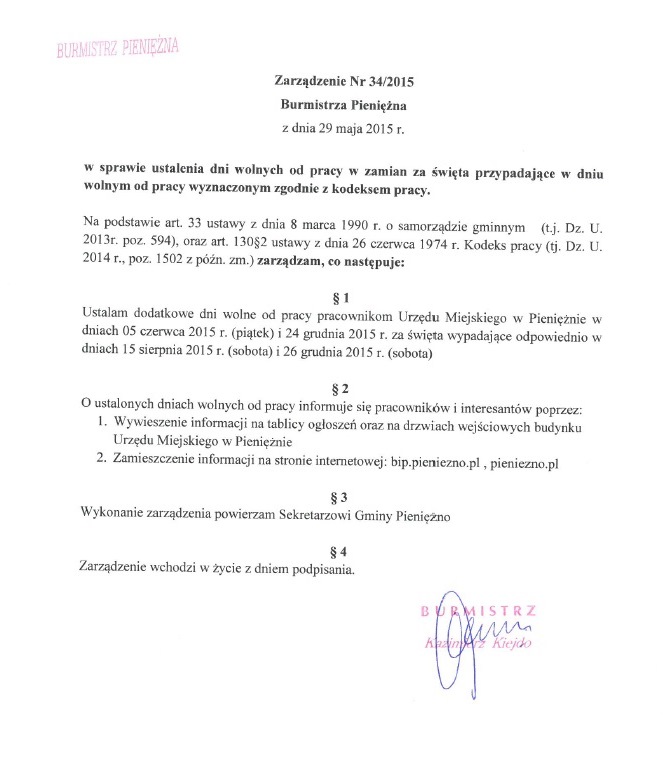 BURMISTRZ PIENIĘŻNA

Zarządzenie Nr 34/2015
Burmistrza Pieniężna
z dnia 29 maja 2015 r.

w sprawie ustalenia dni wolnych od pracy w zamian za święta przypadające w dniu wolnym od pracy wyznaczonym zgodnie z kodeksem pracy.

Na podstawie art. 33 ustawy z dnia 8 marca 1990 r. o samorządzie gminnym (t.j. Dz. U. 2013r. poz. 594), oraz art. 130§2 ustawy z dnia 26 czerwca 1974 r. Kodeks pracy (tj. Dz. U. 2014 r., poz. 1502 z późn. zm.) zarządzam, co następuje:

§ 1
Ustalam dodatkowe dni wolne od pracy pracownikom Urzędu Miejskiego w Pieniężnie w dniach 05 czerwca 2015 r. (piątek) i 24 grudnia 2015 r. za święta wypadające odpowiednio w dniach 15 sierpnia 2015 r. (sobota) i 26 grudnia 2015 r. (sobota)

§ 2
O ustalonych dniach wolnych od pracy informuje się pracowników i interesantów poprzez:
1. Wywieszenie informacji na tablicy ogłoszeń oraz na drzwiach wejściowych budynku Urzędu Miejskiego w Pieniężnie
2. Zamieszczenie informacji na stronie internetowej: bip.pieniezno.pl , pieniezno.pl

§ 3
Wykonanie zarządzenia powierzam Sekretarzowi Gminy Pieniężno

§ 4
Zarządzenie wchodzi w życie z dniem podpisania.

BURMISTRZ
Kazimierz Kiejdo